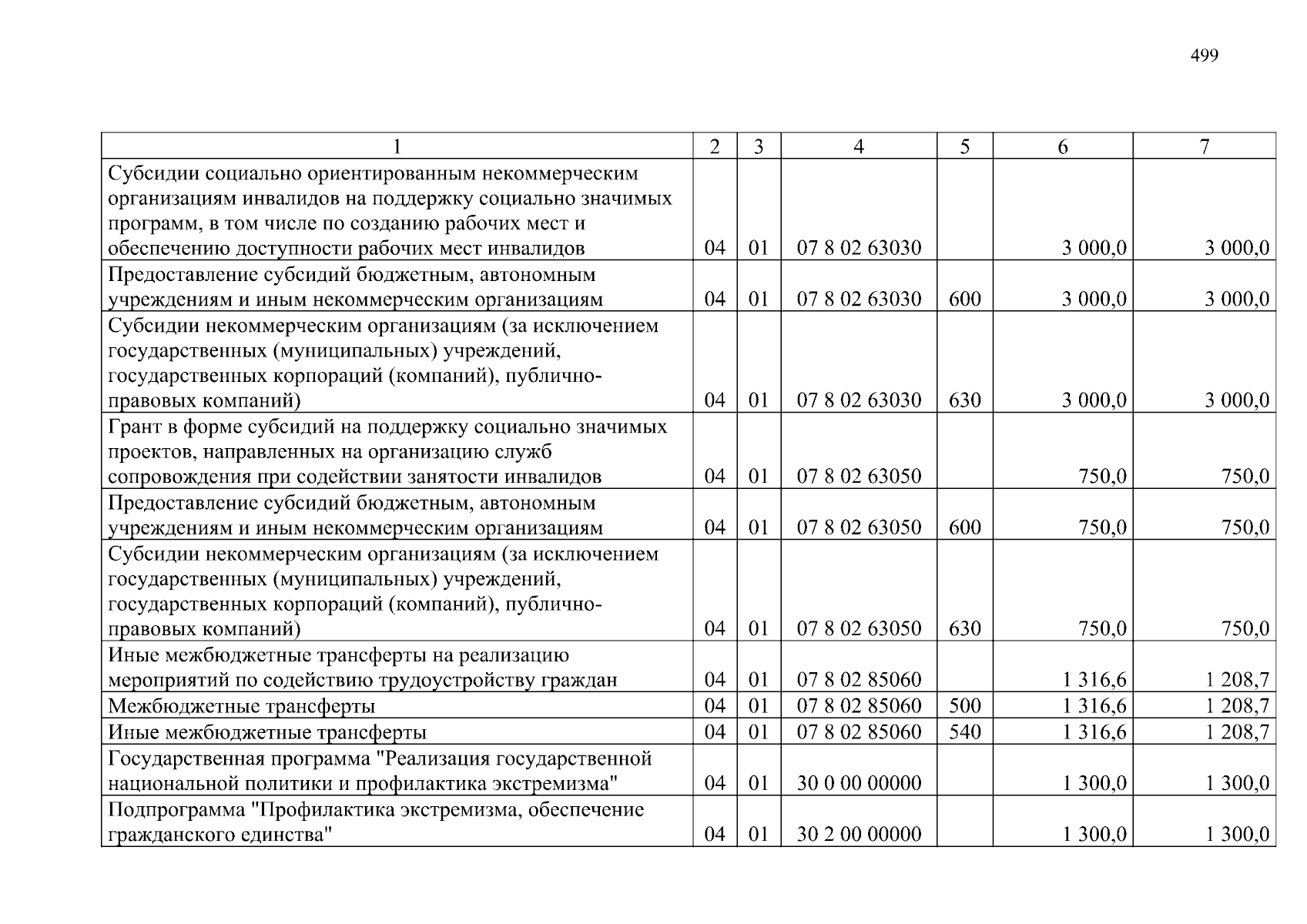 499

| 1 | 2 | 3 | 4 | 5 | 6 | 7 |
|---|---|---|---|---|---|---|
| Субсидии социально ориентированным некоммерческим организациям инвалидов на поддержку социально значимых программ, в том числе по созданию рабочих мест и обеспечению доступности рабочих мест инвалидов | 04 | 01 | 07 8 02 63030 | | 3 000,0 | 3 000,0 |
| Предоставление субсидий бюджетным, автономным учреждениям и иным некоммерческим организациям | 04 | 01 | 07 8 02 63030 | 600 | 3 000,0 | 3 000,0 |
| Субсидии некоммерческим организациям (за исключением государственных (муниципальных) учреждений, государственных корпораций (компаний), публично-правовых компаний) | 04 | 01 | 07 8 02 63030 | 630 | 3 000,0 | 3 000,0 |
| Грант в форме субсидий на поддержку социально значимых проектов, направленных на организацию служб сопровождения при содействии занятости инвалидов | 04 | 01 | 07 8 02 63050 | | 750,0 | 750,0 |
| Предоставление субсидий бюджетным, автономным учреждениям и иным некоммерческим организациям | 04 | 01 | 07 8 02 63050 | 600 | 750,0 | 750,0 |
| Субсидии некоммерческим организациям (за исключением государственных (муниципальных) учреждений, государственных корпораций (компаний), публично-правовых компаний) | 04 | 01 | 07 8 02 63050 | 630 | 750,0 | 750,0 |
| Иные межбюджетные трансферты на реализацию мероприятий по содействию трудоустройству граждан | 04 | 01 | 07 8 02 85060 | | 1 316,6 | 1 208,7 |
| Межбюджетные трансферты | 04 | 01 | 07 8 02 85060 | 500 | 1 316,6 | 1 208,7 |
| Иные межбюджетные трансферты | 04 | 01 | 07 8 02 85060 | 540 | 1 316,6 | 1 208,7 |
| Государственная программа "Реализация государственной национальной политики и профилактика экстремизма" | 04 | 01 | 30 0 00 00000 | | 1 300,0 | 1 300,0 |
| Подпрограмма "Профилактика экстремизма, обеспечение гражданского единства" | 04 | 01 | 30 2 00 00000 | | 1 300,0 | 1 300,0 |